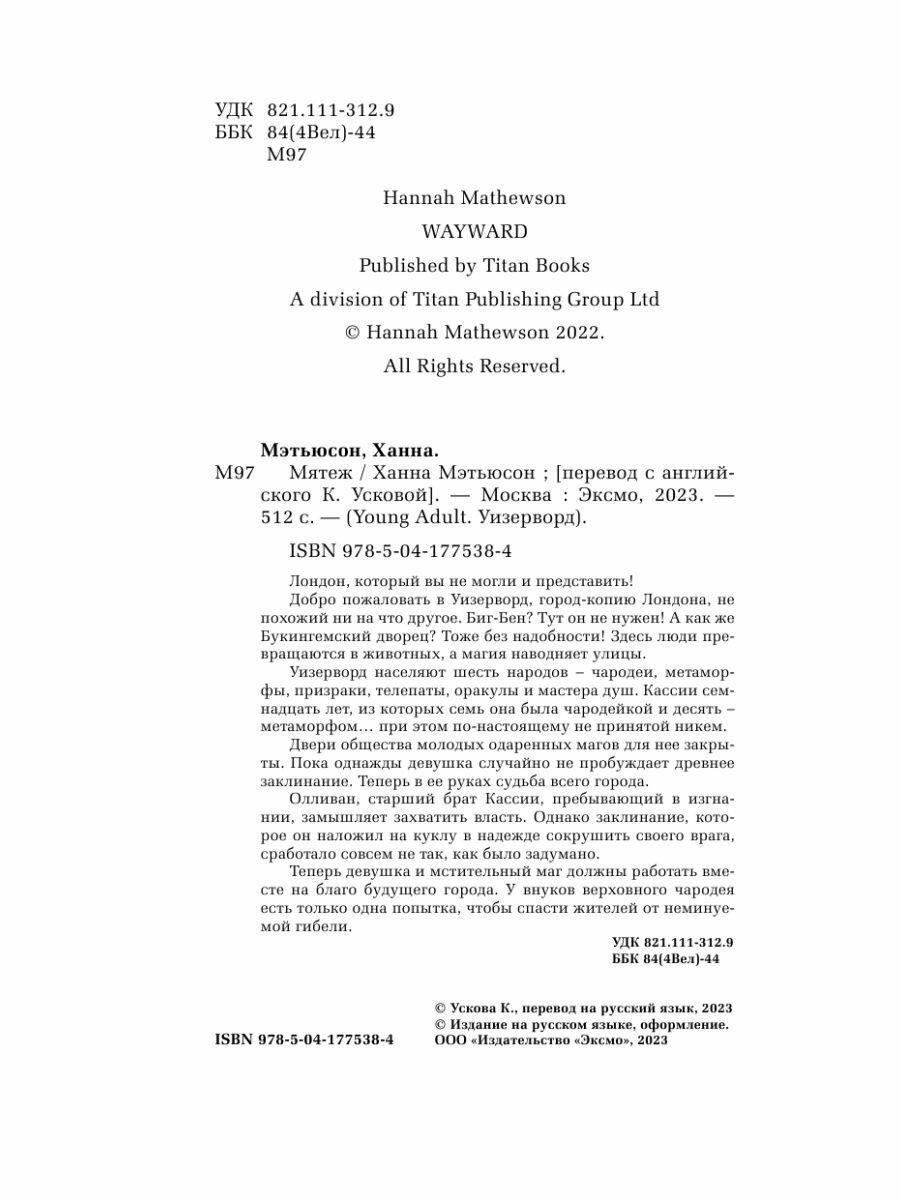 УДК 821.111-312.9
ББК 84(4Вел)-44
М97

Hannah Mathewson

WAYWARD

Published by Titan Books

A division of Titan Publishing Group Ltd

© Hannah Mathewson 2022.

All Rights Reserved.

Мэтьюсон, Ханна.

М97 Мятеж / Ханна Мэтьюсон ; [перевод с английского К. Усковой]. — Москва : Эксмо, 2023. — 512 с. — (Young Adult. Уизерворд).

ISBN 978-5-04-177538-4

Лондон, который вы не могли и представить!

Добро пожаловать в Уизерворд, город-копию Лондона, не похожий ни на что другое. Биг-Бен? Тут он не нужен! А как же Букингемский дворец? Тоже без надобности! Здесь люди превращаются в животных, а магия наводняет улицы.

Уизерворд населяют шесть народов – чародеи, метаморфы, призраки, телепаты, оракулы и мастера душ. Кассии семнадцать лет, из которых семь она была чародейкой и десять – метаморфом… при этом по-настоящему не принятой никем.

Двери общества молодых одаренных магов для нее закрыты. Пока однажды девушка случайно не пробуждает древнее заклинание. Теперь в ее руках судьба всего города.

Олливан, старший брат Кассии, пребывающий в изгнании, замышляет захватить власть. Однако заклинание, которое он наложил на куклу в надежде сокрушить своего врага, сработало совсем не так, как было задумано.

Теперь девушка и мстительный маг должны работать вместе на благо будущего города. У внуков верховного чародея есть только одна попытка, чтобы спасти жителей от неминуемой гибели.

УДК 821.111-312.9
ББК 84(4Вел)-44

© Ускова К., перевод на русский язык, 2023
© Издание на русском языке, оформление.
ООО «Издательство «Эксмо», 2023

ISBN 978-5-04-177538-4